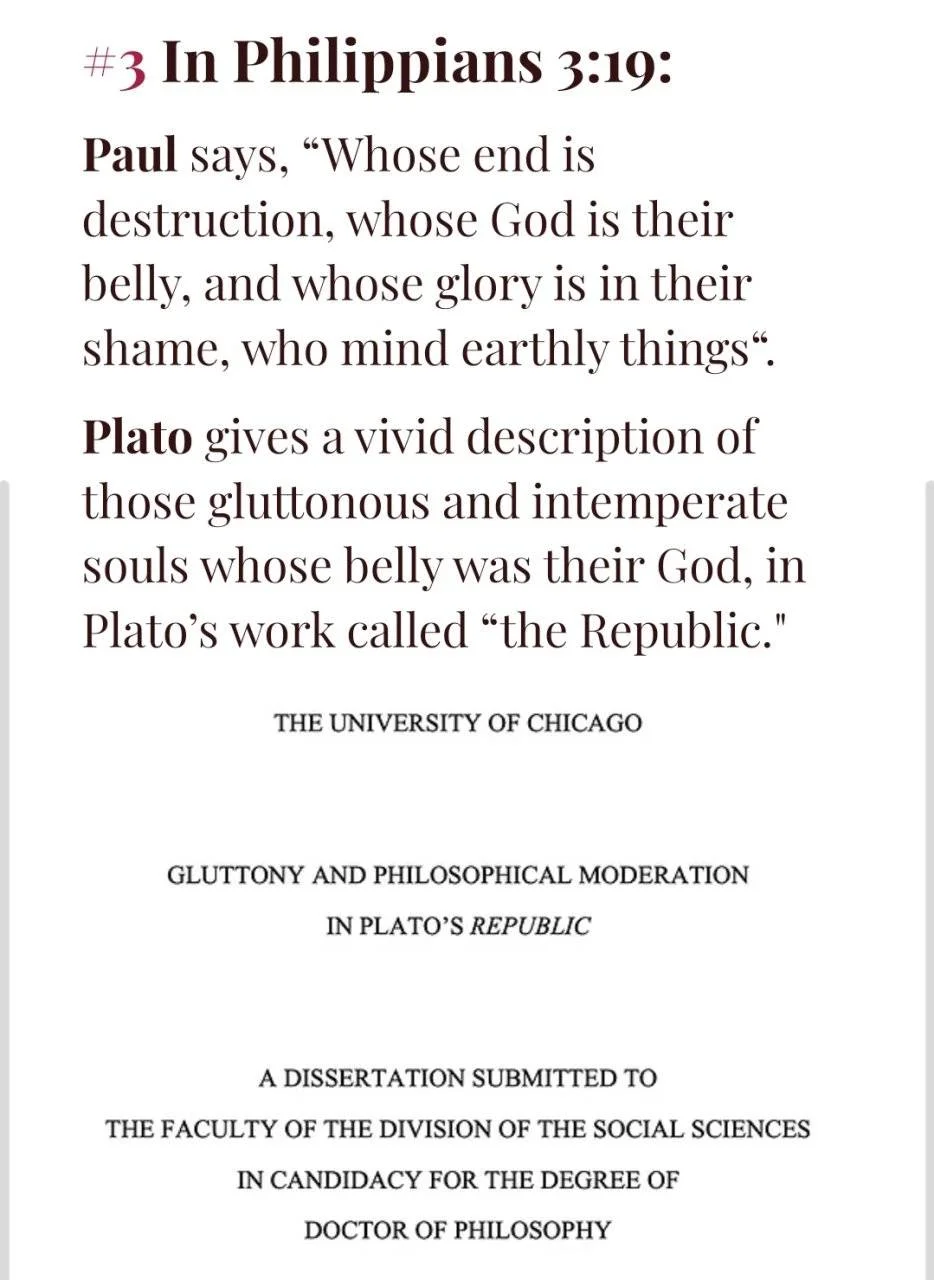 #3 In Philippians 3:19:

Paul says, “Whose end is destruction, whose God is their belly, and whose glory is in their shame, who mind earthly things“.

Plato gives a vivid description of those gluttonous and intemperate souls whose belly was their God, in Plato’s work called “the Republic."

THE UNIVERSITY OF CHICAGO

GLUTTONY AND PHILOSOPHICAL MODERATION
IN PLATO’S REPUBLIC

A DISSERTATION SUBMITTED TO
THE FACULTY OF THE DIVISION OF THE SOCIAL SCIENCES
IN CANDIDACY FOR THE DEGREE OF
DOCTOR OF PHILOSOPHY